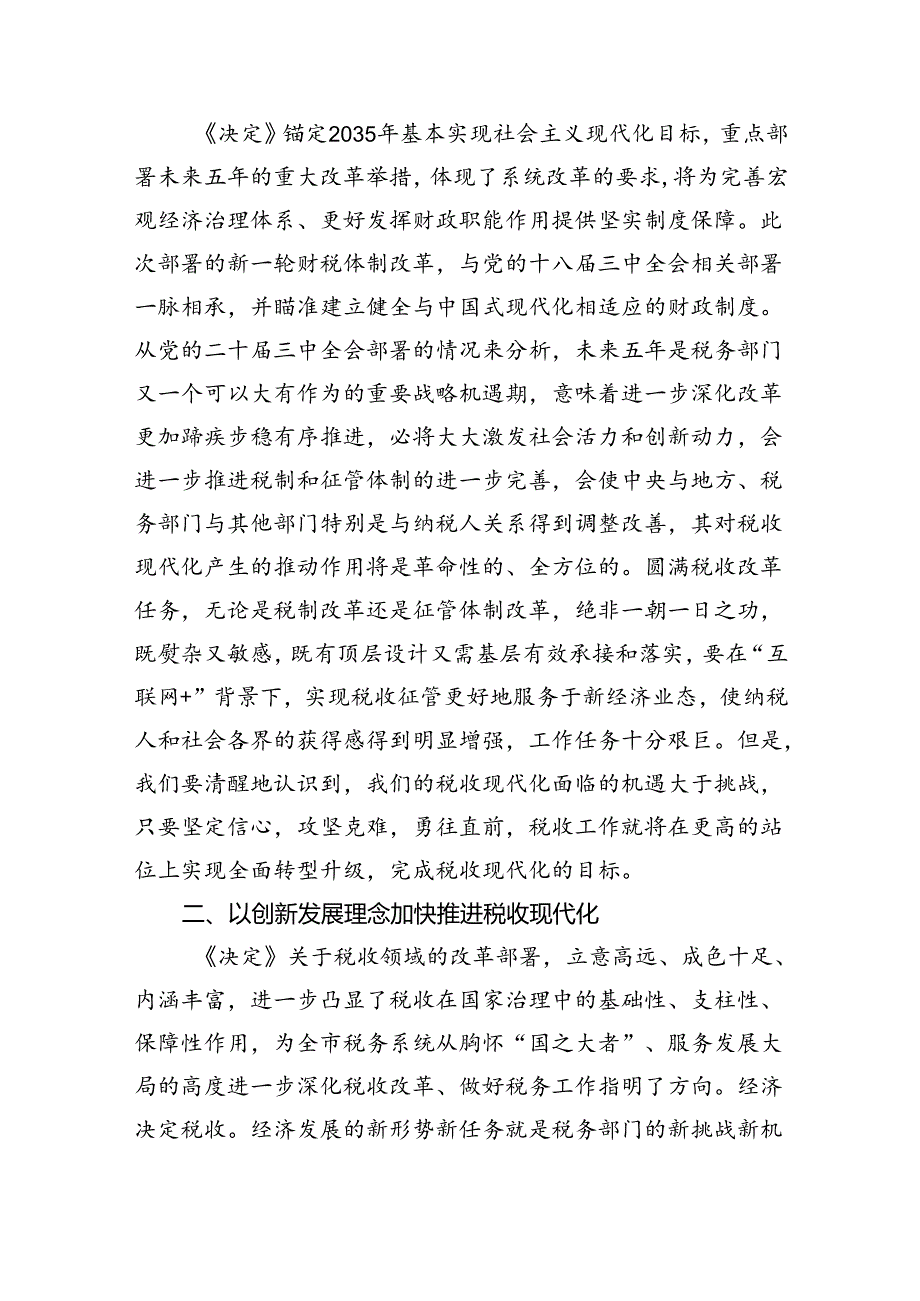 《决定》锚定2035年基本实现社会主义现代化目标，重点部署未来五年的重大改革举措，体现了系统改革的要求，将为完善宏观经济治理体系、更好发挥财政职能作用提供坚实制度保障。此次部署的新一轮财税体制改革，与党的十八届三中全会相关部署一脉相承，并瞄准建立健全与中国式现代化相适应的财政制度。从党的二十届三中全会部署的情况来分析，未来五年是税务部门又一个可以大有作为的重要战略机遇期，意味着进一步深化改革更加蹄疾步稳有序推进，必将大大激发社会活力和创新动力，会进一步推进税制和征管体制的进一步完善，会使中央与地方、税务部门与其他部门特别是与纳税人关系得到调整改善，其对税收现代化产生的推动作用将是革命性的、全方位的。圆满税收改革任务，无论是税制改革还是征管体制改革，绝非一朝一日之功，既熨杂又敏感，既有顶层设计又需基层有效承接和落实，要在“互联网+”背景下，实现税收征管更好地服务于新经济业态，使纳税人和社会各界的获得感得到明显增强，工作任务十分艰巨。但是，我们要清醒地认识到，我们的税收现代化面临的机遇大于挑战，只要坚定信心，攻坚克难，勇往直前，税收工作就将在更高的站位上实现全面转型升级，完成税收现代化的目标。

二、以创新发展理念加快推进税收现代化

《决定》关于税收领域的改革部署，立意高远、成色十足、内涵丰富，进一步凸显了税收在国家治理中的基础性、支柱性、保障性作用，为全市税务系统从胸怀“国之大者”、服务发展大局的高度进一步深化税收改革、做好税务工作指明了方向。经济决定税收。经济发展的新形势新任务就是税务部门的新挑战新机